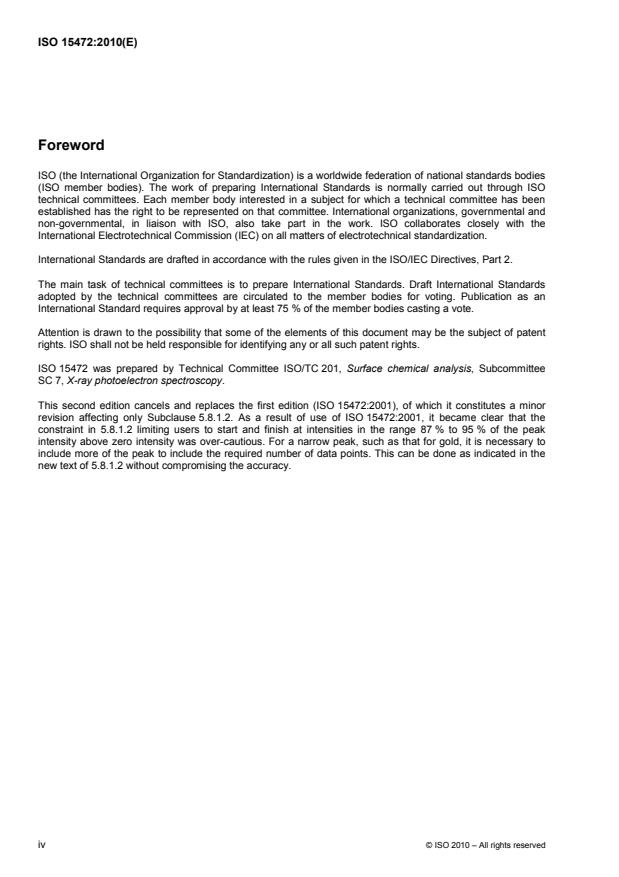 ISO 15472:2010(E)

Foreword

ISO (the International Organization for Standardization) is a worldwide federation of national standards bodies (ISO member bodies). The work of preparing International Standards is normally carried out through ISO technical committees. Each member body interested in a subject for which a technical committee has been established has the right to be represented on that committee. International organizations, governmental and non-governmental, in liaison with ISO, also take part in the work. ISO collaborates closely with the International Electrotechnical Commission (IEC) on all matters of electrotechnical standardization.

International Standards are drafted in accordance with the rules given in the ISO/IEC Directives, Part 2.

The main task of technical committees is to prepare International Standards. Draft International Standards adopted by the technical committees are circulated to the member bodies for voting. Publication as an International Standard requires approval by at least 75 % of the member bodies casting a vote.

Attention is drawn to the possibility that some of the elements of this document may be the subject of patent rights. ISO shall not be held responsible for identifying any or all such patent rights.

ISO 15472 was prepared by Technical Committee ISO/TC 201, Surface chemical analysis, Subcommittee SC 7, X-ray photoelectron spectroscopy.

This second edition cancels and replaces the first edition (ISO 15472:2001), of which it constitutes a minor revision affecting only Subclause 5.8.1.2. As a result of use of ISO 15472:2001, it became clear that the constraint in 5.8.1.2 limiting users to start and finish at intensities in the range 87 % to 95 % of the peak intensity above zero intensity was over-cautious. For a narrow peak, such as that for gold, it is necessary to include more of the peak to include the required number of data points. This can be done as indicated in the new text of 5.8.1.2 without compromising the accuracy.

iv

© ISO 2010 – All rights reserved